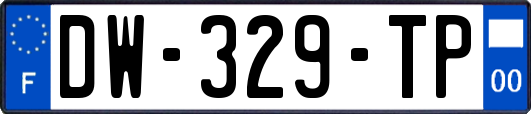 F
DW-329-TP
00